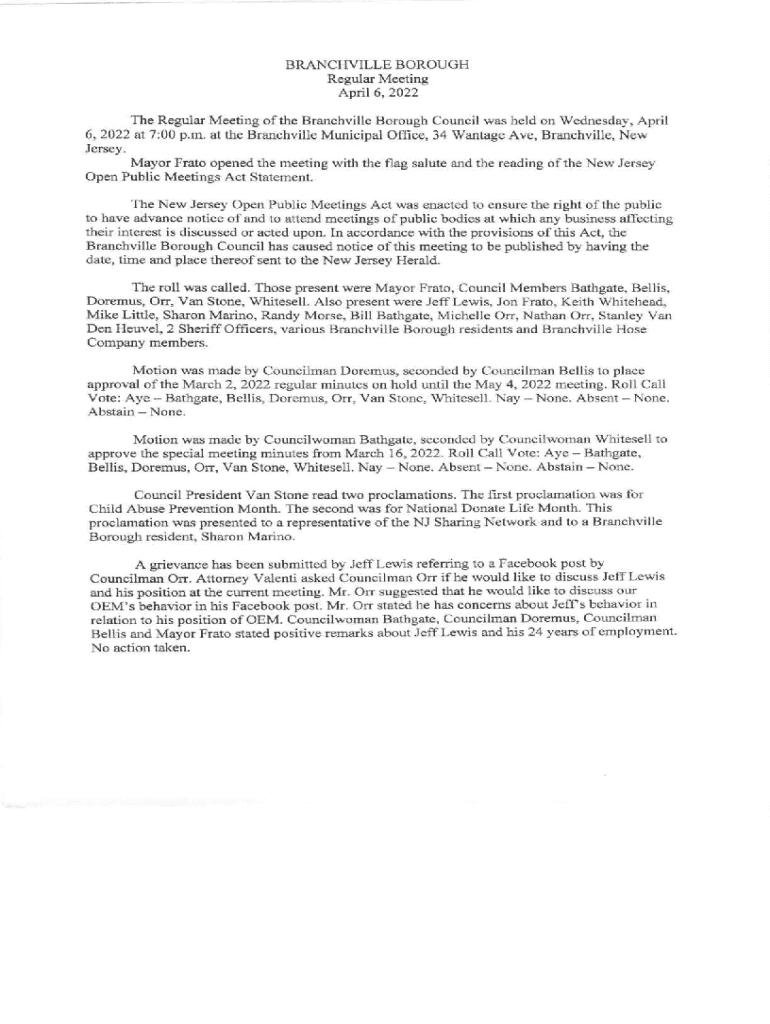 BRANCHVILLE BOROUGH
Regular Meeting
April 6, 2022

The Regular Meeting of the Branchville Borough Council was held on Wednesday, April 6, 2022 at 7:00 p.m. at the Branchville Municipal Office, 34 Wantage Ave, Branchville, New Jersey.

Mayor Frato opened the meeting with the flag salute and the reading of the New Jersey Open Public Meetings Act Statement.

The New Jersey Open Public Meetings Act was enacted to ensure the right of the public to have advance notice of and to attend meetings of public bodies at which any business affecting their interest is discussed or acted upon. In accordance with the provisions of this Act, the Branchville Borough Council has caused notice of this meeting to be published by having the date, time and place thereof sent to the New Jersey Herald.

The roll was called. Those present were Mayor Frato, Council Members Bathgate, Bellis, Doremus, Orr, Van Stone, Whitesell. Also present were Jeff Lewis, Jon Frato, Keith Whitehead, Mike Little, Sharon Marino, Randy Morse, Bill Bathgate, Michelle Orr, Nathan Orr, Stanley Van Den Heuvel, 2 Sheriff Officers, various Branchville Borough residents and Branchville Hose Company members.

Motion was made by Councilman Doremus, seconded by Councilman Bellis to place approval of the March 2, 2022 regular minutes on hold until the May 4, 2022 meeting. Roll Call Vote: Aye – Bathgate, Bellis, Doremus, Orr, Van Stone, Whitesell. Nay – None. Absent – None. Abstain – None.

Motion was made by Councilwoman Bathgate, seconded by Councilwoman Whitesell to approve the special meeting minutes from March 16, 2022. Roll Call Vote: Aye – Bathgate, Bellis, Doremus, Orr, Van Stone, Whitesell. Nay – None. Absent – None. Abstain – None.

Council President Van Stone read two proclamations. The first proclamation was for Child Abuse Prevention Month. The second was for National Donate Life Month. This proclamation was presented to a representative of the NJ Sharing Network and to a Branchville Borough resident, Sharon Marino.

A grievance has been submitted by Jeff Lewis referring to a Facebook post by Councilman Orr. Attorney Valenti asked Councilman Orr if he would like to discuss Jeff Lewis and his position at the current meeting. Mr. Orr suggested that he would like to discuss our OEM's behavior in his Facebook post. Mr. Orr stated he has concerns about Jeff's behavior in relation to his position of OEM. Councilwoman Bathgate, Councilman Doremus, Councilman Bellis and Mayor Frato stated positive remarks about Jeff Lewis and his 24 years of employment. No action taken.